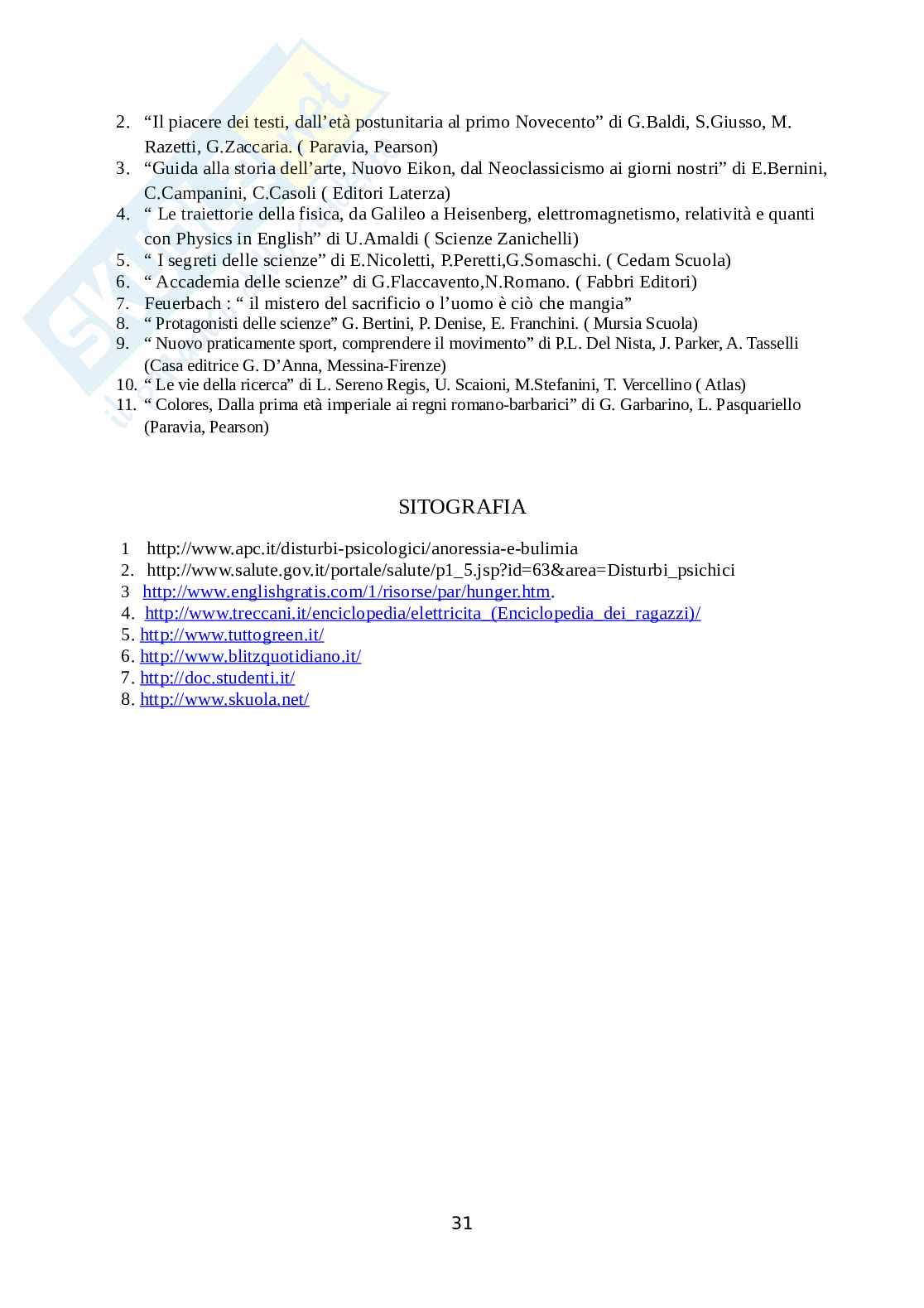 2. “Il piacere dei testi, dall’età postunitaria al primo Novecento” di G.Baldi, S.Giusso, M. Razetti, G.Zaccaria. ( Paravia, Pearson)
3. “Guida alla storia dell’arte, Nuovo Eikon, dal Neoclassicismo ai giorni nostri” di E.Bernini, C.Campanini, C.Casoli ( Editori Laterza)
4. “ Le traiettorie della fisica, da Galileo a Heisenberg, elettromagnetismo, relatività e quanti con Physics in English” di U.Amaldi ( Scienze Zanichelli)
5. “ I segreti delle scienze” di E.Nicoletti, P.Peretti,G.Somaschi. ( Cedam Scuola)
6. “ Accademia delle scienze” di G.Flaccavento,N.Romano. ( Fabbri Editori)
7. Feuerbach : “ il mistero del sacrificio o l’uomo è ciò che mangia”
8. “ Protagonisti delle scienze” G. Bertini, P. Denise, E. Franchini. ( Mursia Scuola)
9. “ Nuovo praticamente sport, comprendere il movimento” di P.L. Del Nista, J. Parker, A. Tasselli (Casa editrice G. D’Anna, Messina-Firenze)
10. “ Le vie della ricerca” di L. Sereno Regis, U. Scaioni, M.Stefanini, T. Vercellino ( Atlas)
11. “ Colores, Dalla prima età imperiale ai regni romano-barbarici” di G. Garbarino, L. Pasquariello (Paravia, Pearson)

SITOGRAFIA

1 http://www.apc.it/disturbi-psicologici/anoressia-e-bulimia
2. http://www.salute.gov.it/portale/salute/p1_5.jsp?id=63&area=Disturbi_psichici
3 http://www.englishgratis.com/1/risorse/par/hunger.htm.
4. http://www.treccani.it/enciclopedia/elettricita_(Enciclopedia_dei_ragazzi)/
5. http://www.tuttogreen.it/
6. http://www.blitzquotidiano.it/
7. http://doc.studenti.it/
8. http://www.skuola.net/

31